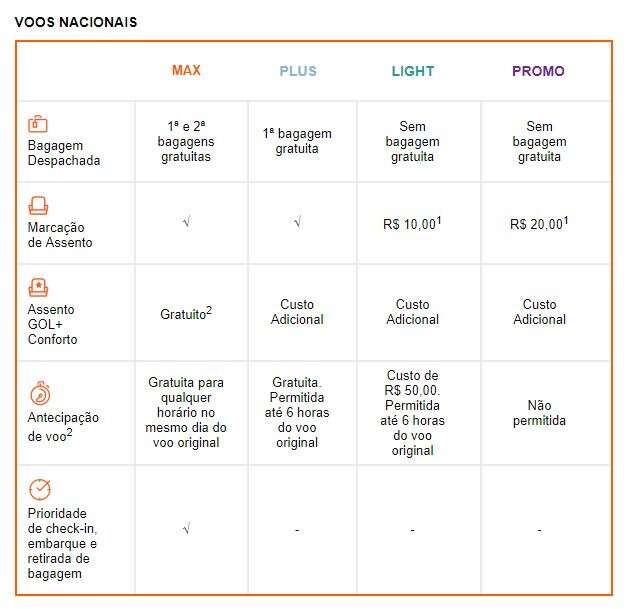 VOOS NACIONAIS

| | MAX | PLUS | LIGHT | PROMO |
|---|---|---|---|---|
| Bagagem Despachada | 1ª e 2ª bagagens gratuitas | 1ª bagagem gratuita | Sem bagagem gratuita | Sem bagagem gratuita |
| Marcação de Assento | √ | √ | R$ 10,00$^1$ | R$ 20,00$^1$ |
| Assento GOL+ Conforto | Gratuito$^2$ | Custo Adicional | Custo Adicional | Custo Adicional |
| Antecipação de voo$^2$ | Gratuita para qualquer horário no mesmo dia do voo original | Gratuita. Permitida até 6 horas do voo original | Custo de R$ 50,00. Permitida até 6 horas do voo original | Não permitida |
| Prioridade de check-in, embarque e retirada de bagagem | √ | - | - | - |